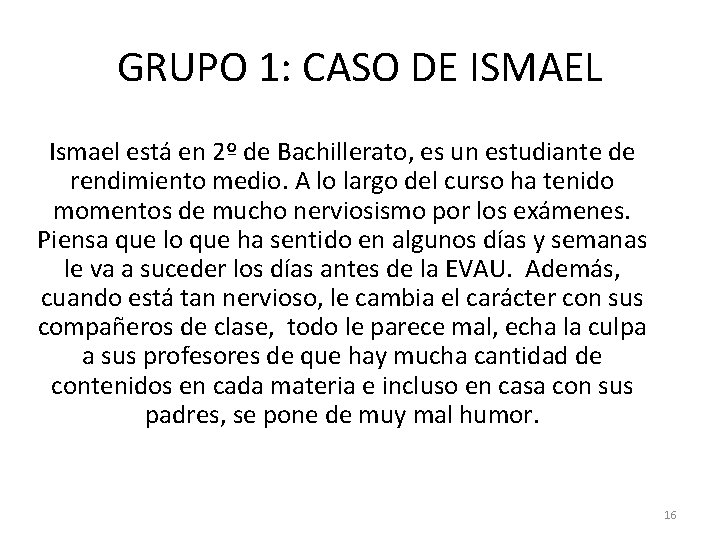 GRUPO 1: CASO DE ISMAEL

Ismael está en 2º de Bachillerato, es un estudiante de rendimiento medio. A lo largo del curso ha tenido momentos de mucho nerviosismo por los exámenes. Piensa que lo que ha sentido en algunos días y semanas le va a suceder los días antes de la EVAU. Además, cuando está tan nervioso, le cambia el carácter con sus compañeros de clase, todo le parece mal, echa la culpa a sus profesores de que hay mucha cantidad de contenidos en cada materia e incluso en casa con sus padres, se pone de muy mal humor.

16